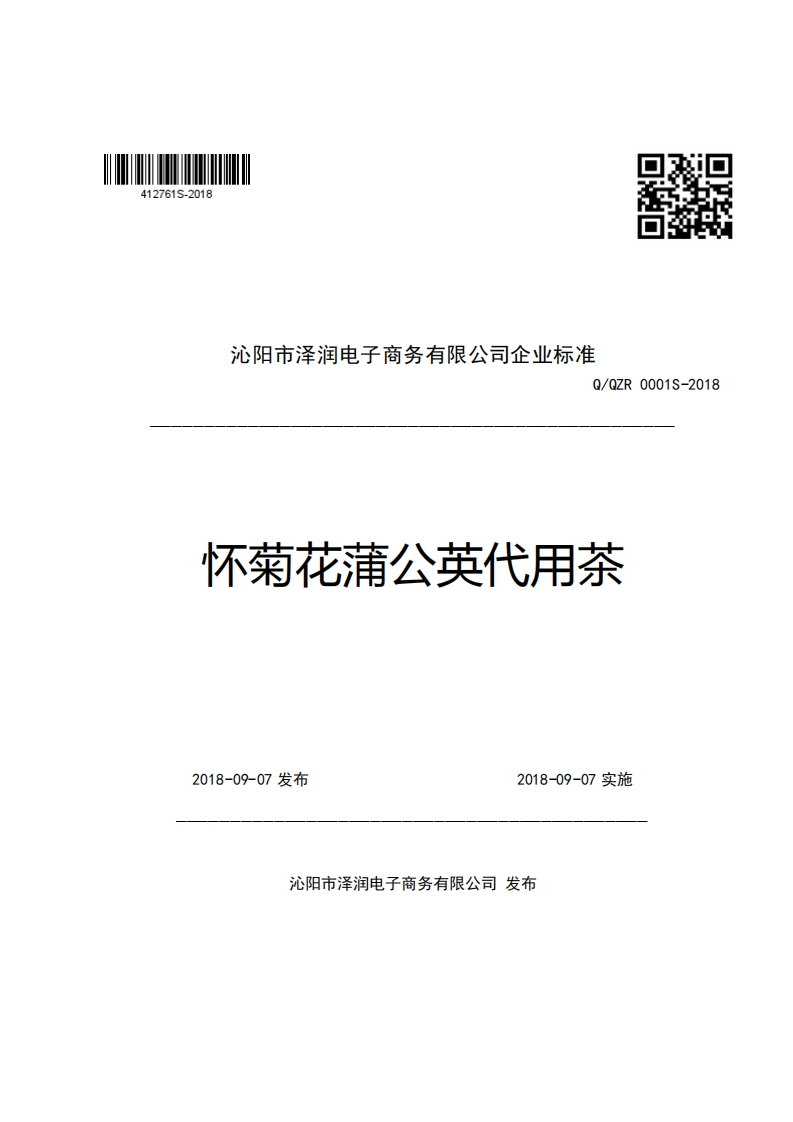 412761S-2018

沁阳市泽润电子商务有限公司企业标准

Q/QZR 0001S-2018

怀菊花蒲公英代用茶

2018-09-07 发布

2018-09-07 实施

沁阳市泽润电子商务有限公司 发布